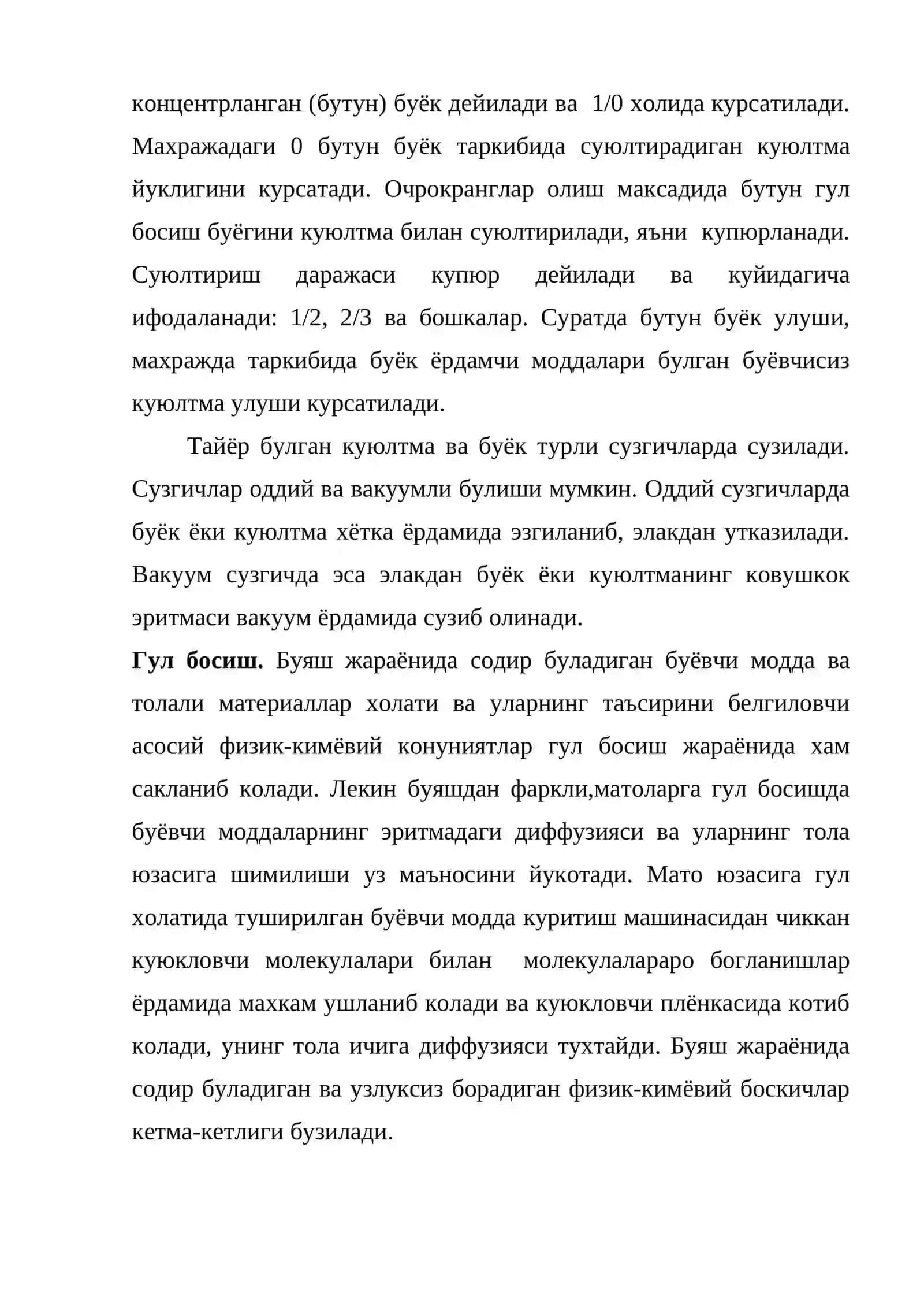 концентрланган (бутун) буёк дейилади ва 1/0 холида курсатилади. Махражадаги 0 бутун буёк таркибида суюлтирадиган куюлтма йуклигини курсатади. Очрокранглар олиш максадида бутун гул босиш буёгини куюлтма билан суюлтирилади, яъни купюрланади. Суюлтириш даражаси купюр дейилади ва куйидагича ифодаланади: 1/2, 2/3 ва бошкалар. Суратда бутун буёк улуши, махражда таркибида буёк ёрдамчи моддалари булган буёвчисиз куюлтма улуши курсатилади.

Тайёр булган куюлтма ва буёк турли сузгичларда сузилади. Сузгичлар оддий ва вакуумли булиши мумкин. Оддий сузгичларда буёк ёки куюлтма хётка ёрдамида эзгиланиб, элакдан утказилади. Вакуум сузгичда эса элакдан буёк ёки куюлтманинг ковушкок эритмаси вакуум ёрдамида сузиб олинади.

Гул босиш. Буяш жараёнида содир буладиган буёвчи модда ва толали материаллар холати ва уларнинг таъсирини белгиловчи асосий физик-кимёвий конуниятлар гул босиш жараёнида хам сакланиб колади. Лекин буяшдан фаркли,матоларга гул босишда буёвчи моддаларнинг эритмадаги диффузияси ва уларнинг тола юзасига шимилиши уз маъносини йукотади. Мато юзасига гул холатида туширилган буёвчи модда куритиш машинасидан чиккан куюкловчи молекулалари билан молекулалараро богланишлар ёрдамида махкам ушланиб колади ва куюкловчи плёнкасида котиб колади, унинг тола ичига диффузияси тухтайди. Буяш жараёнида содир буладиган ва узлуксиз борадиган физик-кимёвий боскичлар кетма-кетлиги бузилади.